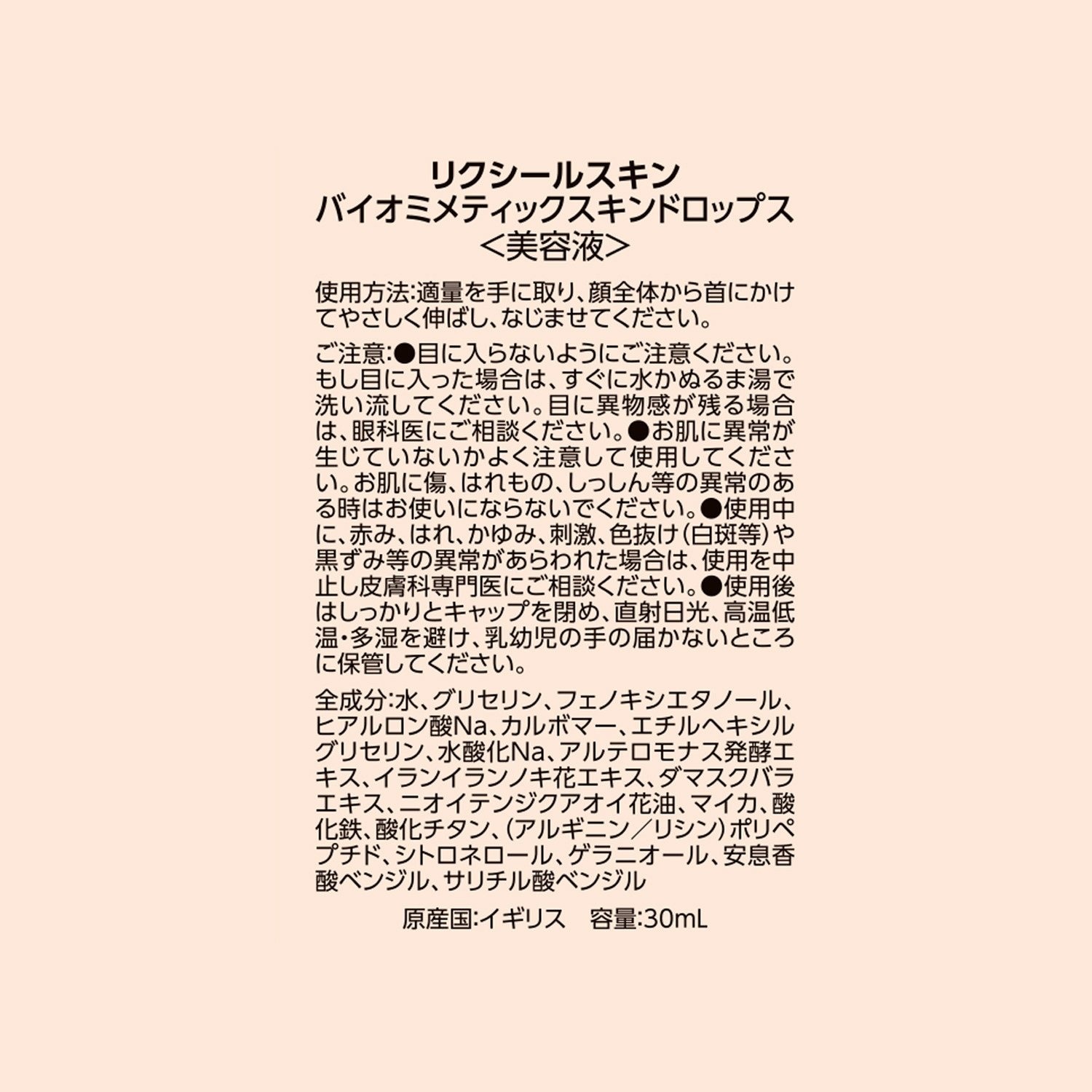 リクシールスキン
バイオミメティックスキンドロップス
<美容液>

使用方法:適量を手に取り、顔全体から首にかけてやさしく伸ばし、なじませてください。

ご注意:●目に入らないようにご注意ください。もし目に入った場合は、すぐに水かぬるま湯で洗い流してください。目に異物感が残る場合は、眼科医にご相談ください。●お肌に異常が生じていないかよく注意して使用してください。お肌に傷、はれもの、しっしん等の異常のある時はお使いにならないでください。●使用中に、赤み、はれ、かゆみ、刺激、色抜け(白斑等)や黒ずみ等の異常があらわれた場合は、使用を中止し皮膚科専門医にご相談ください。●使用後はしっかりとキャップを閉め、直射日光、高温低温・多湿を避け、乳幼児の手の届かないところに保管してください。

全成分:水、グリセリン、フェノキシエタノール、ヒアルロン酸Na、カルボマー、エチルヘキシルグリセリン、水酸化Na、アルテロモナス発酵エキス、イランイランノキ花エキス、ダマスクバラエキス、ニオイテンジクアオイ花油、マイカ、酸化鉄、酸化チタン、(アルギニン/リシン)ポリペプチド、シトロネロール、ゲラニオール、安息香酸ベンジル、サリチル酸ベンジル

原産国:イギリス　容量:30mL